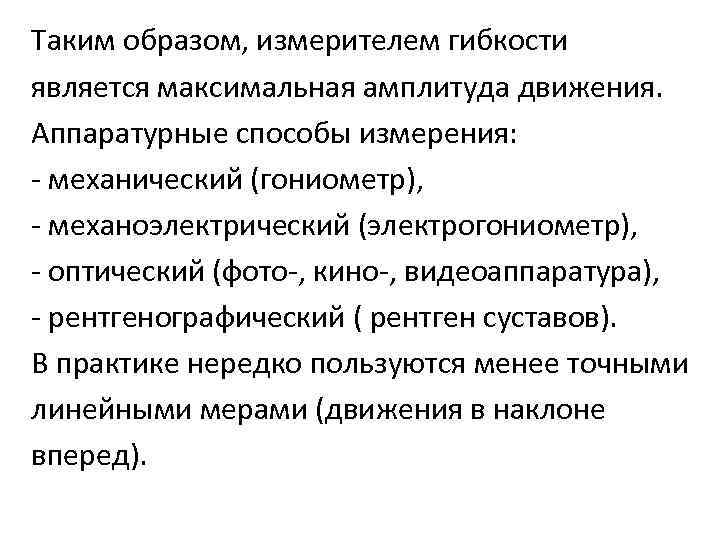 Таким образом, измерителем гибкости является максимальная амплитуда движения.
Аппаратурные способы измерения:
- механический (гониометр),
- механоэлектрический (электрогониометр),
- оптический (фото-, кино-, видеоаппаратура),
- рентгенографический ( рентген суставов).
В практике нередко пользуются менее точными линейными мерами (движения в наклоне вперед).